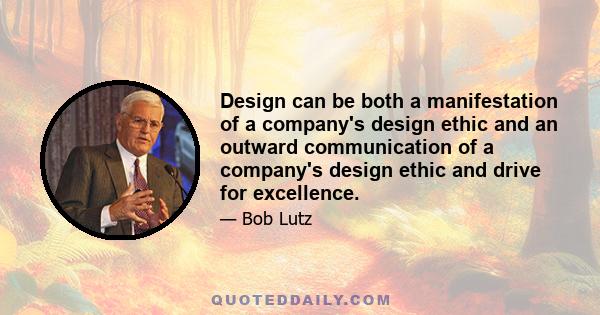 Design can be both a manifestation of a company's design ethic and an outward communication of a company's design ethic and drive for excellence.

— Bob Lutz

QUOTEDDAILY.COM